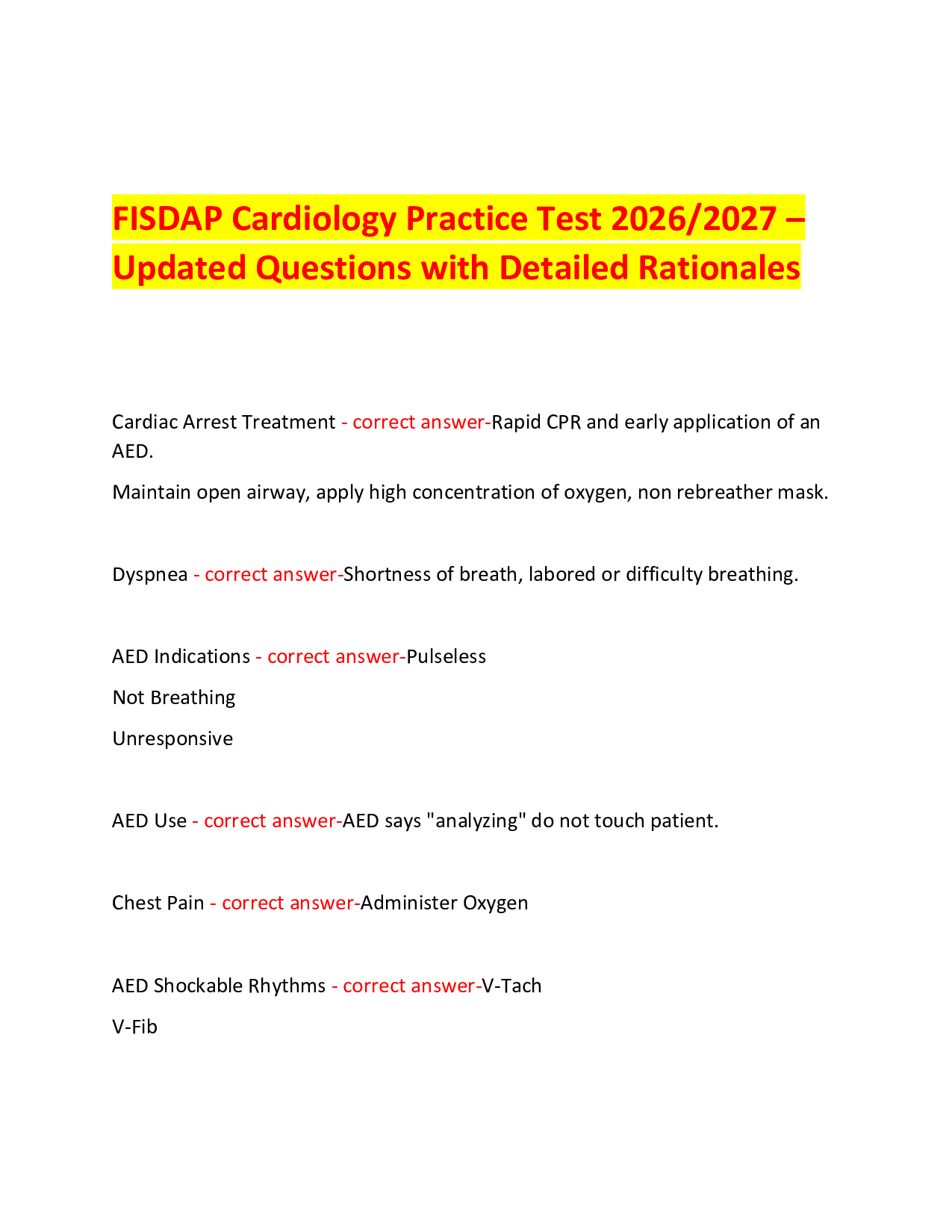 FISDAP Cardiology Practice Test 2026/2027 – Updated Questions with Detailed Rationales

Cardiac Arrest Treatment - correct answer-Rapid CPR and early application of an AED.

Maintain open airway, apply high concentration of oxygen, non rebreather mask.

Dyspnea - correct answer-Shortness of breath, labored or difficulty breathing.

AED Indications - correct answer-Pulseless

Not Breathing

Unresponsive

AED Use - correct answer-AED says "analyzing" do not touch patient.

Chest Pain - correct answer-Administer Oxygen

AED Shockable Rhythms - correct answer-V-Tach

V-Fib